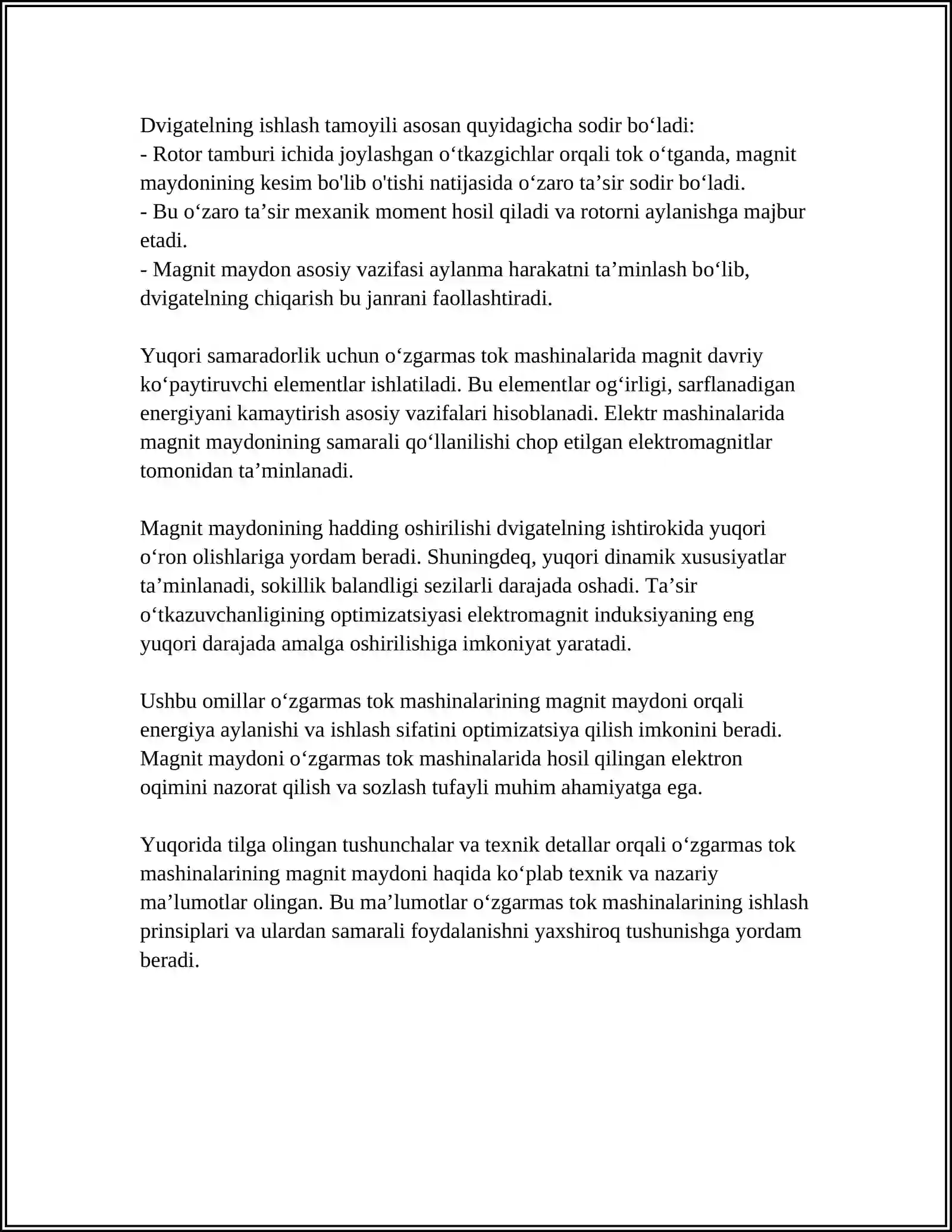 Dvigatelning ishlash tamoyili asosan quyidagicha sodir bo'ladi:
- Rotor tamburi ichida joylashgan o'tkazgichlar orqali tok o'tganda, magnit maydonining kesim bo'lib o'tishi natijasida o'zaro ta'sir sodir bo'ladi.
- Bu o'zaro ta'sir mexanik moment hosil qiladi va rotorni aylanishga majbur etadi.
- Magnit maydon asosiy vazifasi aylanma harakatni ta'minlash bo'lib, dvigatelning chiqarish bu janrani faollashtiradi.

Yuqori samaradorlik uchun o'zgarmas tok mashinalarida magnit davriy ko'paytiruvchi elementlar ishlatiladi. Bu elementlar og'irligi, sarflanadigan energiyani kamaytirish asosiy vazifalari hisoblanadi. Elektr mashinalarida magnit maydonining samarali qo'llanilishi chop etilgan elektromagnitlar tomonidan ta'minlanadi.

Magnit maydonining hadding oshirilishi dvigatelning ishtirokida yuqori o'ron olishlariga yordam beradi. Shuningdeq, yuqori dinamik xususiyatlar ta'minlanadi, sokillik balandligi sezilarli darajada oshadi. Ta'sir o'tkazuvchanligining optimizatsiyasi elektromagnit induksiyaning eng yuqori darajada amalga oshirilishiga imkoniyat yaratadi.

Ushbu omillar o'zgarmas tok mashinalarining magnit maydoni orqali energiya aylanishi va ishlash sifatini optimizatsiya qilish imkonini beradi. Magnit maydoni o'zgarmas tok mashinalarida hosil qilingan elektron oqimini nazorat qilish va sozlash tufayli muhim ahamiyatga ega.

Yuqorida tilga olingan tushunchalar va texnik detallar orqali o'zgarmas tok mashinalarining magnit maydoni haqida ko'plab texnik va nazariy ma'lumotlar olingan. Bu ma'lumotlar o'zgarmas tok mashinalarining ishlash prinsiplari va ulardan samarali foydalanishni yaxshiroq tushunishga yordam beradi.